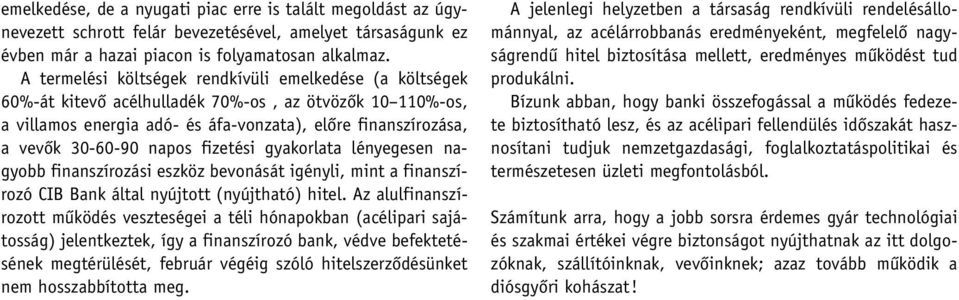 emelkedése, de a nyugati piac erre is talált megoldást az úgynevezett schrott felár bevezetésével, amelyet társaságunk ez évben már a hazai piacon is folyamatosan alkalmaz.

A termelési költségek rendkívüli emelkedése (a költségek 60%-át kitevő acélhulladék 70%-os , az ötvözők 10–110%-os, a villamos energia adó- és áfa-vonzata), előre finanszírozása, a vevők 30-60-90 napos fizetési gyakorlata lényegesen nagyobb finanszírozási eszköz bevonását igényli, mint a finanszírozó CIB Bank által nyújtott (nyújtható) hitel. Az alulfinanszírozott működés veszteségei a téli hónapokban (acélipari sajátosság) jelentkeztek, így a finanszírozó bank, védve befektetésének megtérülését, február végéig szóló hitelszerződésünket nem hosszabbította meg.

A jelenlegi helyzetben a társaság rendkívüli rendelésállománnyal, az acélárrobbanás eredményeként, megfelelő nagyságrendű hitel biztosítása mellett, eredményes működést tud produkálni.

Bízunk abban, hogy banki összefogással a működés fedezete biztosítható lesz, és az acélipari fellendülés időszakát hasznosítani tudjuk nemzetgazdasági, foglalkoztatáspolitikai és természetesen üzleti megfontolásból.

Számítunk arra, hogy a jobb sorsra érdemes gyár technológiai és szakmai értékei végre biztonságot nyújthatnak az itt dolgozóknak, szállítóinknak, vevőinknek; azaz tovább működik a diósgyőri kohászat!